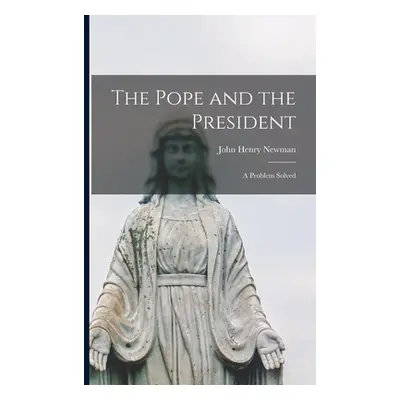 The Pope and the President

John Henry Newman

A Problem Solved